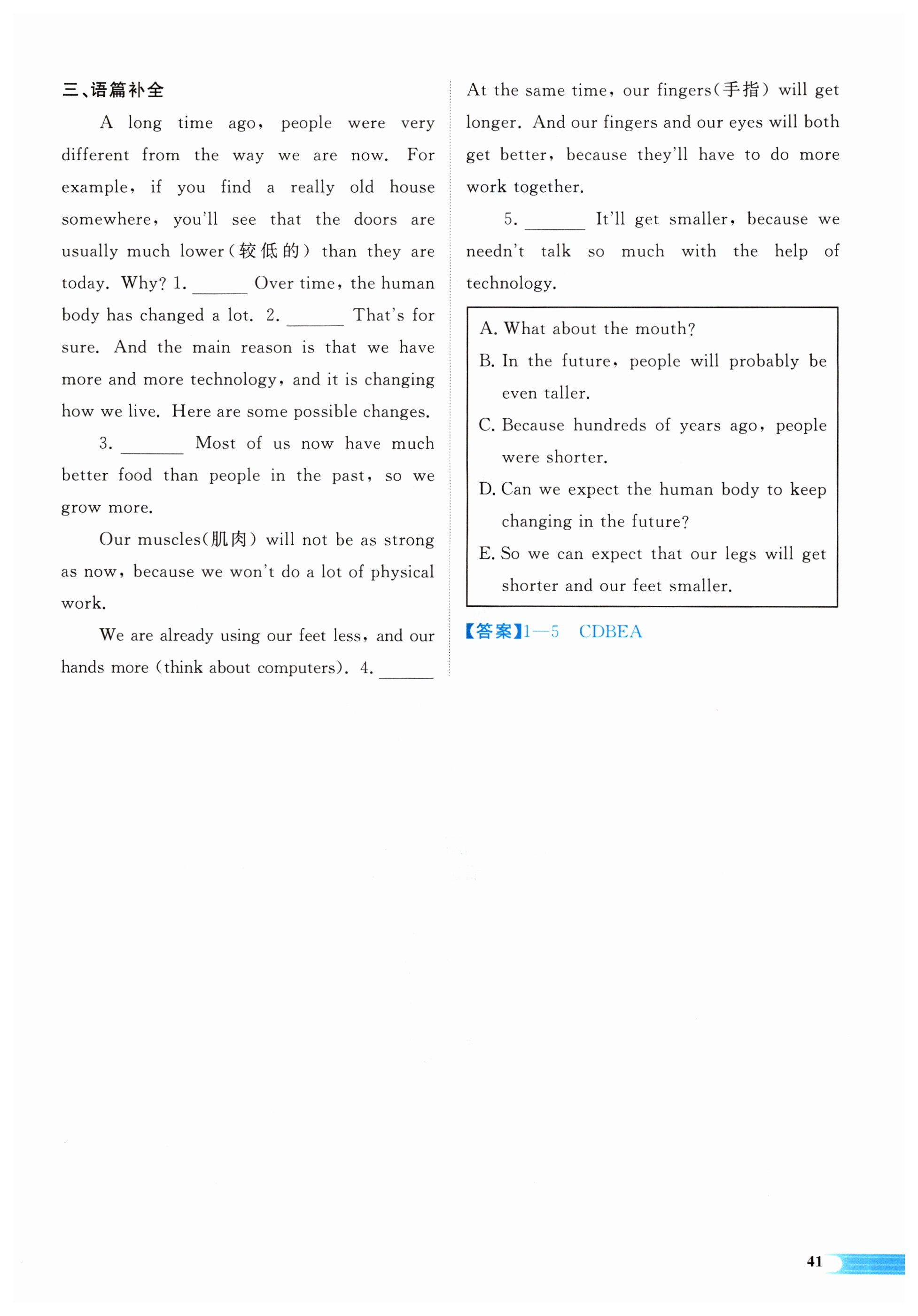 三、语篇补全

A long time ago, people were very different from the way we are now. For example, if you find a really old house somewhere, you'll see that the doors are usually much lower(较低的) than they are today. Why? 1. ______ Over time, the human body has changed a lot. 2. ______ That's for sure. And the main reason is that we have more and more technology, and it is changing how we live. Here are some possible changes.

3. ______ Most of us now have much better food than people in the past, so we grow more.

Our muscles(肌肉) will not be as strong as now, because we won't do a lot of physical work.

We are already using our feet less, and our hands more (think about computers). 4. ______ At the same time, our fingers(手指) will get longer. And our fingers and our eyes will both get better, because they'll have to do more work together.

5. ______ It'll get smaller, because we needn't talk so much with the help of technology.

A. What about the mouth?
B. In the future, people will probably be even taller.
C. Because hundreds of years ago, people were shorter.
D. Can we expect the human body to keep changing in the future?
E. So we can expect that our legs will get shorter and our feet smaller.

【答案】1—5 CDBEA

41